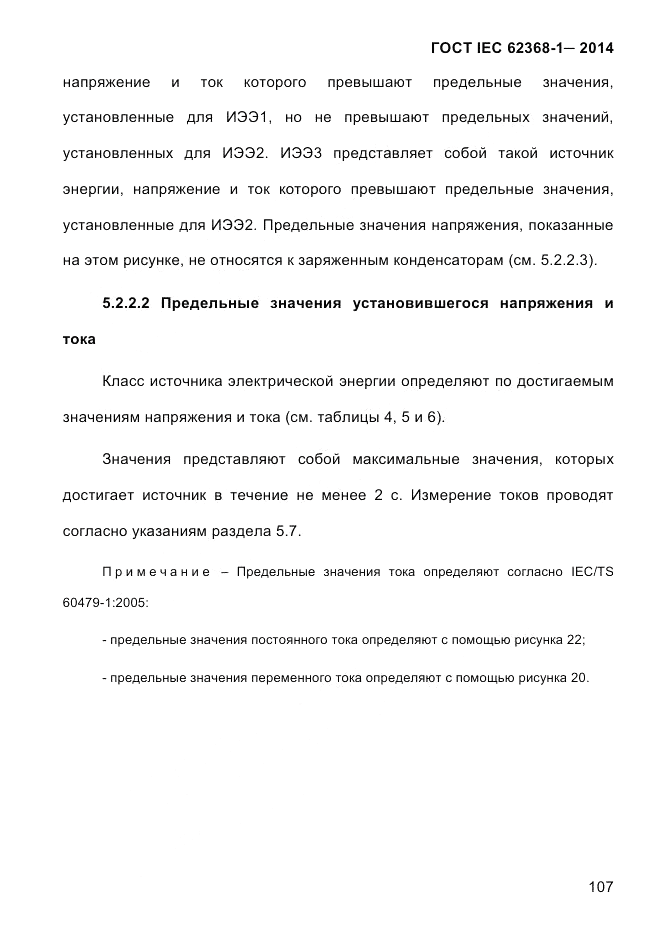 ГОСТ IEC 62368-1— 2014

напряжение и ток которого превышают предельные значения, установленные для ИЭЭ1, но не превышают предельных значений, установленных для ИЭЭ2. ИЭЭ3 представляет собой такой источник энергии, напряжение и ток которого превышают предельные значения, установленные для ИЭЭ2. Предельные значения напряжения, показанные на этом рисунке, не относятся к заряженным конденсаторам (см. 5.2.2.3).

5.2.2.2 Предельные значения установившегося напряжения и тока

Класс источника электрической энергии определяют по достигаемым значениям напряжения и тока (см. таблицы 4, 5 и 6).

Значения представляют собой максимальные значения, которых достигает источник в течение не менее 2 с. Измерение токов проводят согласно указаниям раздела 5.7.

Примечание – Предельные значения тока определяют согласно IEC/TS 60479-1:2005:

- предельные значения постоянного тока определяют с помощью рисунка 22;

- предельные значения переменного тока определяют с помощью рисунка 20.

107